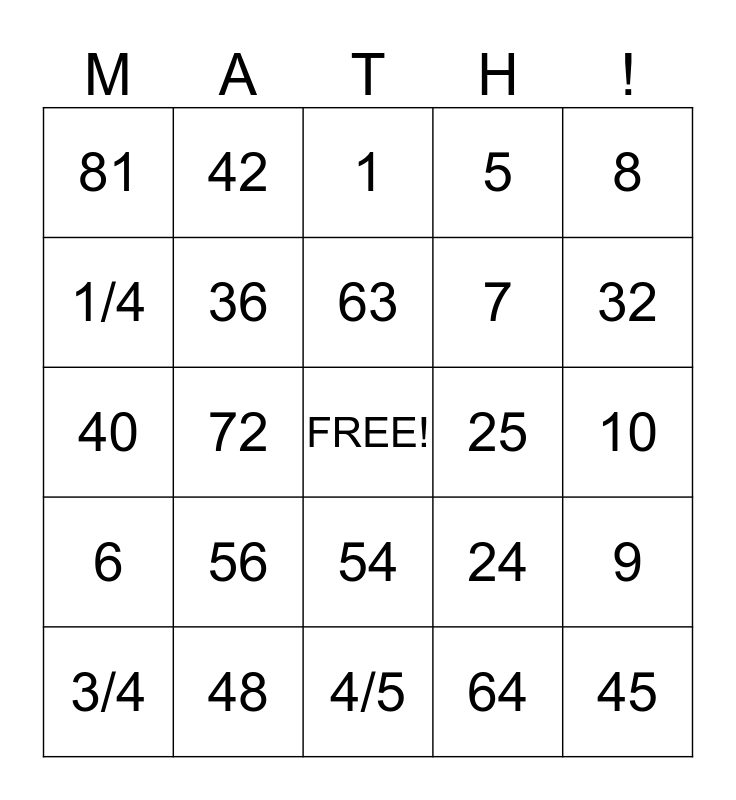 | M | A | T | H | ! |
|---|---|---|---|---|
| 81 | 42 | 1 | 5 | 8 |
| 1/4 | 36 | 63 | 7 | 32 |
| 40 | 72 | FREE! | 25 | 10 |
| 6 | 56 | 54 | 24 | 9 |
| 3/4 | 48 | 4/5 | 64 | 45 |